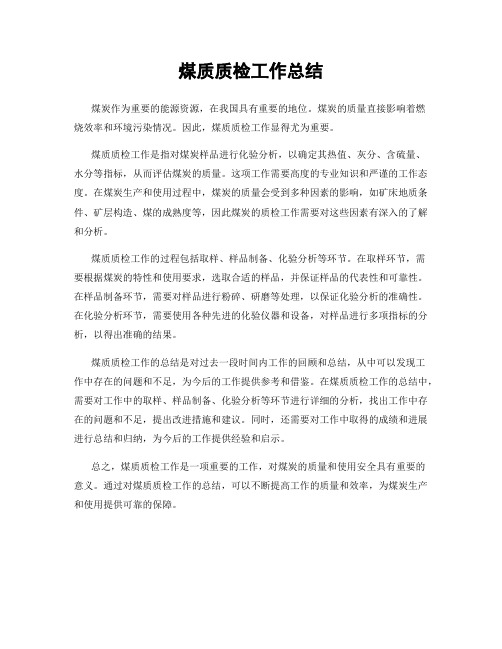 煤质质检工作总结

煤炭作为重要的能源资源，在我国具有重要的地位。煤炭的质量直接影响着燃烧效率和环境污染情况。因此，煤质质检工作显得尤为重要。

煤质质检工作是指对煤炭样品进行化验分析，以确定其热值、灰分、含硫量、水分等指标，从而评估煤炭的质量。这项工作需要高度的专业知识和严谨的工作态度。在煤炭生产和使用过程中，煤炭的质量会受到多种因素的影响，如矿床地质条件、矿层构造、煤的成熟度等，因此煤炭的质检工作需要对这些因素有深入的了解和分析。

煤质质检工作的过程包括取样、样品制备、化验分析等环节。在取样环节，需要根据煤炭的特性和使用要求，选取合适的样品，并保证样品的代表性和可靠性。在样品制备环节，需要对样品进行粉碎、研磨等处理，以保证化验分析的准确性。在化验分析环节，需要使用各种先进的化验仪器和设备，对样品进行多项指标的分析，以得出准确的结果。

煤质质检工作的总结是对过去一段时间内工作的回顾和总结，从中可以发现工作中存在的问题和不足，为今后的工作提供参考和借鉴。在煤质质检工作的总结中，需要对工作中的取样、样品制备、化验分析等环节进行详细的分析，找出工作中存在的问题和不足，提出改进措施和建议。同时，还需要对工作中取得的成绩和进展进行总结和归纳，为今后的工作提供经验和启示。

总之，煤质质检工作是一项重要的工作，对煤炭的质量和使用安全具有重要的意义。通过对煤质质检工作的总结，可以不断提高工作的质量和效率，为煤炭生产和使用提供可靠的保障。